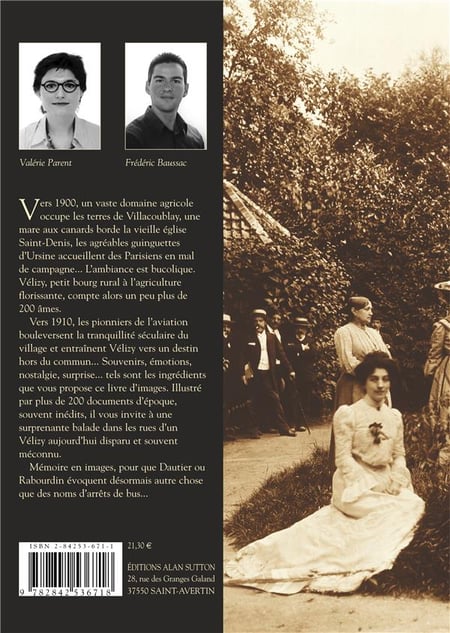 Valérie Parent

Frédéric Baussac

Vers 1900, un vaste domaine agricole occupe les terres de Villacoublay, une mare aux canards borde la vieille église Saint-Denis, les agréables guinguettes d'Ursine accueillent des Parisiens en mal de campagne... L'ambiance est bucolique. Vélizy, petit bourg rural à l'agriculture florissante, compte alors un peu plus de 200 âmes.

Vers 1910, les pionniers de l'aviation bouleversent la tranquillité séculaire du village et entraînent Vélizy vers un destin hors du commun... Souvenirs, émotions, nostalgie, surprise... tels sont les ingrédients que vous propose ce livre d'images. Illustré par plus de 200 documents d'époque, souvent inédits, il vous invite à une surprenante balade dans les rues d'un Vélizy aujourd'hui disparu et souvent méconnu.

Mémoire en images, pour que Dautier ou Rabourdin évoquent désormais autre chose que des noms d'arrêts de bus...

ISBN 2-84253-671-1

9 782842 536718

21,30 €

ÉDITIONS ALAN SUTTON
28, rue des Granges Galand
37550 SAINT-AVERTIN